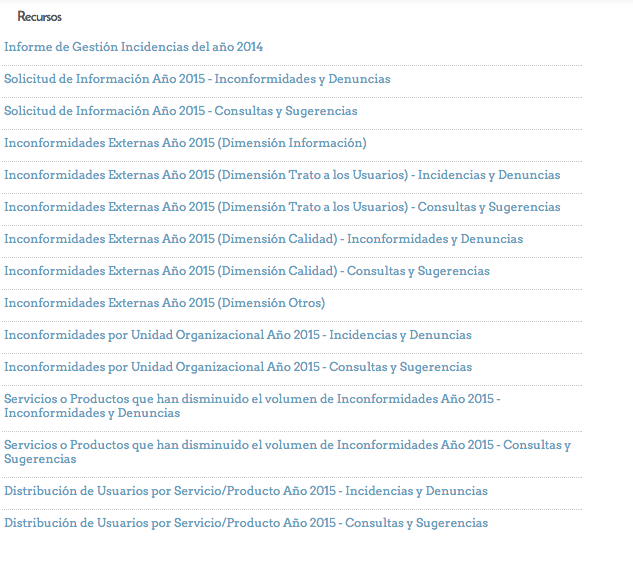 Recursos

Informe de Gestión Incidencias del año 2014

Solicitud de Información Año 2015 - Inconformidades y Denuncias

Solicitud de Información Año 2015 - Consultas y Sugerencias

Inconformidades Externas Año 2015 (Dimensión Información)

Inconformidades Externas Año 2015 (Dimensión Trato a los Usuarios) - Incidencias y Denuncias

Inconformidades Externas Año 2015 (Dimensión Trato a los Usuarios) - Consultas y Sugerencias

Inconformidades Externas Año 2015 (Dimensión Calidad) - Inconformidades y Denuncias

Inconformidades Externas Año 2015 (Dimensión Calidad) - Consultas y Sugerencias

Inconformidades Externas Año 2015 (Dimensión Otros)

Inconformidades por Unidad Organizacional Año 2015 - Incidencias y Denuncias

Inconformidades por Unidad Organizacional Año 2015 - Consultas y Sugerencias

Servicios o Productos que han disminuido el volumen de Inconformidades Año 2015 - Inconformidades y Denuncias

Servicios o Productos que han disminuido el volumen de Inconformidades Año 2015 - Consultas y Sugerencias

Distribución de Usuarios por Servicio/Producto Año 2015 - Incidencias y Denuncias

Distribución de Usuarios por Servicio/Producto Año 2015 - Consultas y Sugerencias